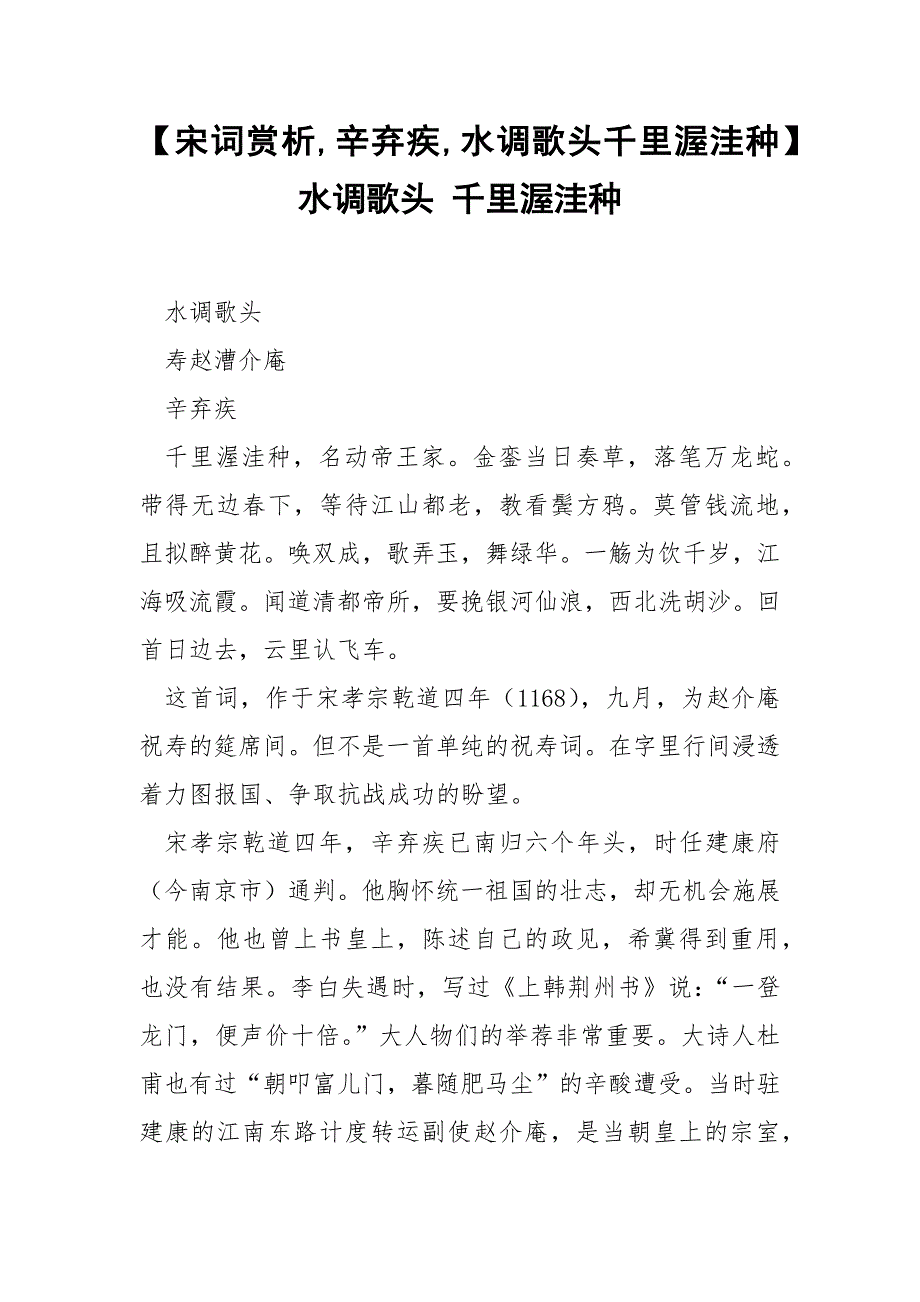 【宋词赏析,辛弃疾,水调歌头千里渥洼种】水调歌头 千里渥洼种

水调歌头

寿赵漕介庵

辛弃疾

千里渥洼种，名动帝王家。金銮当日奏草，落笔万龙蛇。带得无边春下，等待江山都老，教看鬓方鸦。莫管钱流地，且拟醉黄花。唤双成，歌弄玉，舞绿华。一觞为饮千岁，江海吸流霞。闻道清都帝所，要挽银河仙浪，西北洗胡沙。回首日边去，云里认飞车。

这首词，作于宋孝宗乾道四年（1168），九月，为赵介庵祝寿的筵席间。但不是一首单纯的祝寿词。在字里行间浸透着力图报国、争取抗战成功的盼望。

宋孝宗乾道四年，辛弃疾已南归六个年头，时任建康府（今南京市）通判。他胸怀统一祖国的壮志，却无机会施展才能。他也曾上书皇上，陈述自己的政见，希冀得到重用，也没有结果。李白失遇时，写过《上韩荆州书》说：“一登龙门，便声价十倍。”大人物们的举荐非常重要。大诗人杜甫也有过“朝叩富儿门，暮随肥马尘”的辛酸遭受。当时驻建康的江南东路计度转运副使赵介庵，是当朝皇上的宗室，